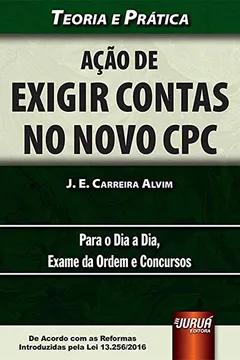 TEORIA E PRÁTICA

AÇÃO DE
EXIGIR CONTAS
NO NOVO CPC

J. E. CARREIRA ALVIM

Para o Dia a Dia,
Exame da Ordem e Concursos

JURUÁ EDITORA

De Acordo com as Reformas
Introduzidas pela Lei 13.256/2016